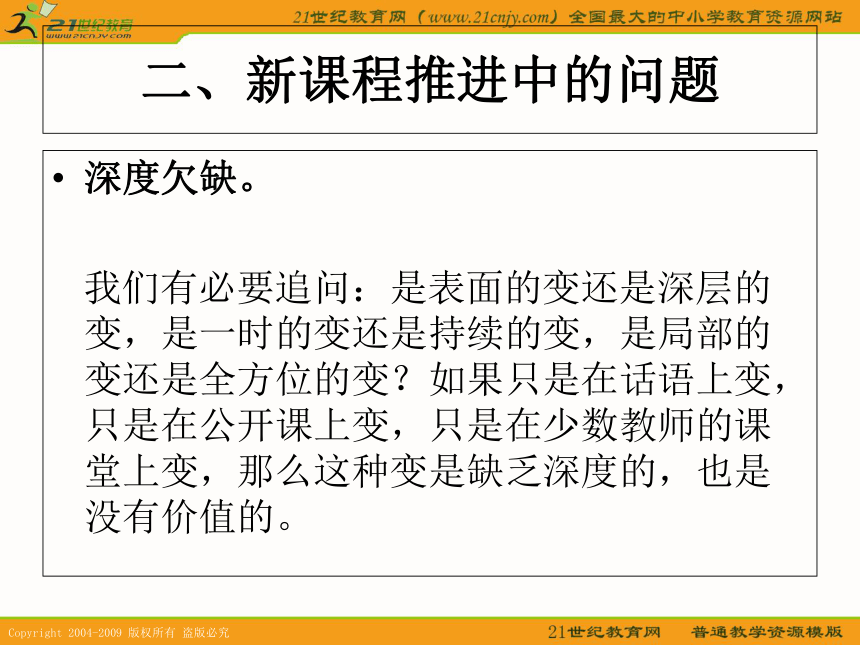 21世纪教育
www.21cnjy.com

21世纪教育网（www.21cnjy.com）全国最大的中小学教育资源网站

二、新课程推进中的问题

• 深度欠缺。

我们有必要追问：是表面的变还是深层的变，是一时的变还是持续的变，是局部的变还是全方位的变？如果只是在话语上变，只是在公开课上变，只是在少数教师的课堂上变，那么这种变是缺乏深度的，也是没有价值的。

Copyright 2004-2009 版权所有 盗版必究

21世纪教育网　普通教学资源模版